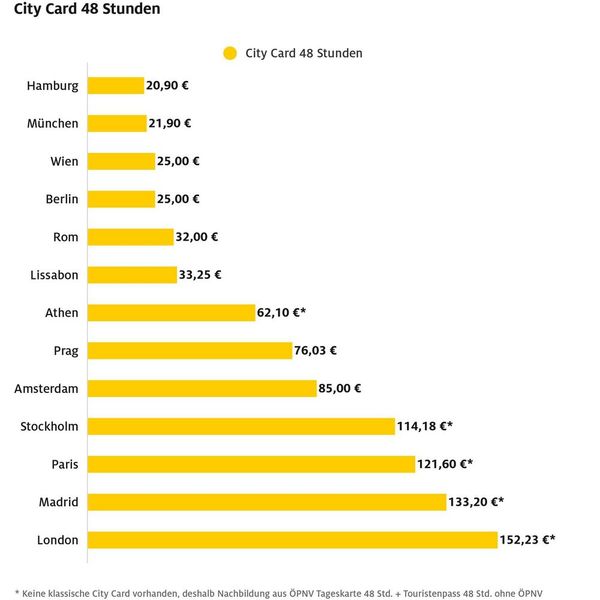 City Card 48 Stunden

City Card 48 Stunden

Hamburg 20,90 €
München 21,90 €
Wien 25,00 €
Berlin 25,00 €
Rom 32,00 €
Lissabon 33,25 €
Athen 62,10 €*
Prag 76,03 €
Amsterdam 85,00 €
Stockholm 114,18 €*
Paris 121,60 €*
Madrid 133,20 €*
London 152,23 €*

* Keine klassische City Card vorhanden, deshalb Nachbildung aus ÖPNV Tageskarte 48 Std. + Touristenpass 48 Std. ohne ÖPNV